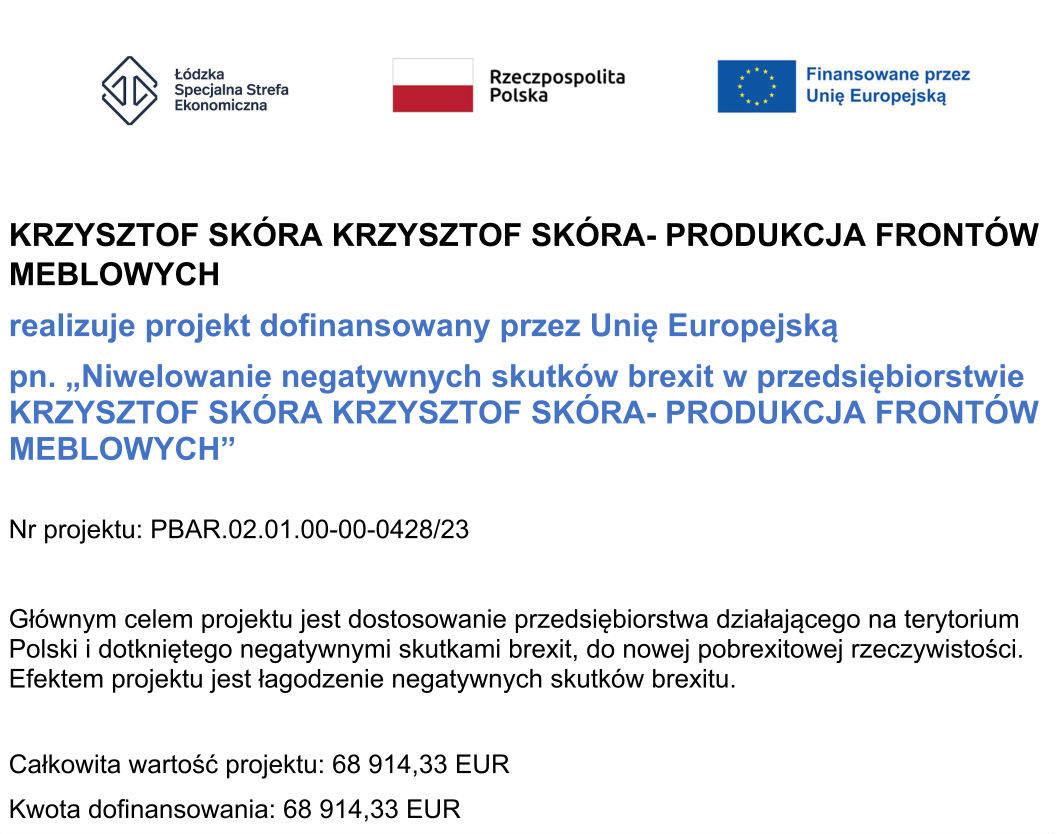 Łódzka Specjalna Strefa Ekonomiczna

Rzeczpospolita Polska

Finansowane przez Unię Europejską

KRZYSZTOF SKÓRA KRZYSZTOF SKÓRA- PRODUKCJA FRONTÓW MEBLOWYCH

realizuje projekt dofinansowany przez Unię Europejską

pn. „Niwelowanie negatywnych skutków brexit w przedsiębiorstwie KRZYSZTOF SKÓRA KRZYSZTOF SKÓRA- PRODUKCJA FRONTÓW MEBLOWYCH”

Nr projektu: PBAR.02.01.00-00-0428/23

Głównym celem projektu jest dostosowanie przedsiębiorstwa działającego na terytorium Polski i dotkniętego negatywnymi skutkami brexit, do nowej pobrexitowej rzeczywistości. Efektem projektu jest łagodzenie negatywnych skutków brexitu.

Całkowita wartość projektu: 68 914,33 EUR

Kwota dofinansowania: 68 914,33 EUR